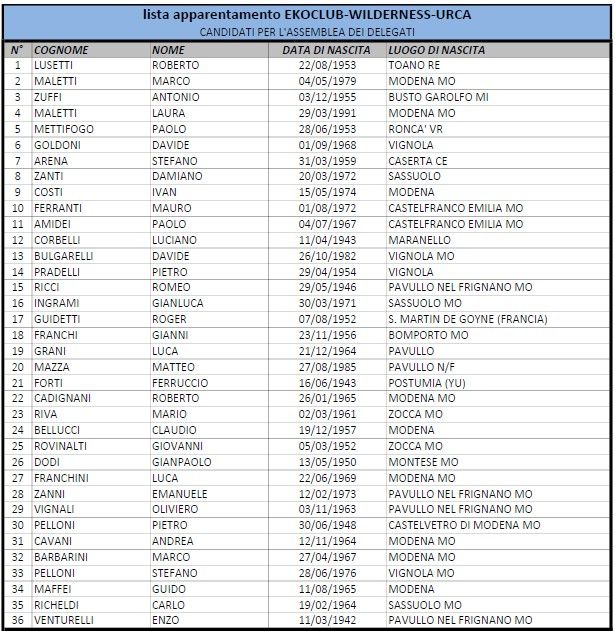 lista apparentamento EKOCLUB-WILDERNESS-URCA

CANDIDATI PER L'ASSEMBLEA DEI DELEGATI

| N° | COGNOME | NOME | DATA DI NASCITA | LUOGO DI NASCITA |
|---|---|---|---|---|
| 1 | LUSETTI | ROBERTO | 22/08/1953 | TOANO RE |
| 2 | MALETTI | MARCO | 04/05/1979 | MODENA MO |
| 3 | ZUFFI | ANTONIO | 03/12/1955 | BUSTO GAROLFO MI |
| 4 | MALETTI | LAURA | 29/03/1991 | MODENA MO |
| 5 | METTIFOGO | PAOLO | 28/06/1953 | RONCA' VR |
| 6 | GOLDONI | DAVIDE | 01/09/1968 | VIGNOLA |
| 7 | ARENA | STEFANO | 31/03/1959 | CASERTA CE |
| 8 | ZANTI | DAMIANO | 20/03/1972 | SASSUOLO |
| 9 | COSTI | IVAN | 15/05/1974 | MODENA |
| 10 | FERRANTI | MAURO | 01/08/1972 | CASTELFRANCO EMILIA MO |
| 11 | AMIDEI | PAOLO | 04/07/1967 | CASTELFRANCO EMILIA MO |
| 12 | CORBELLI | LUCIANO | 11/04/1943 | MARANELLO |
| 13 | BULGARELLI | DAVIDE | 26/10/1982 | VIGNOLA MO |
| 14 | PRADELLI | PIETRO | 29/04/1954 | VIGNOLA |
| 15 | RICCI | ROMEO | 29/05/1946 | PAVULLO NEL FRIGNANO MO |
| 16 | INGRAMI | GIANLUCA | 30/03/1971 | SASSUOLO MO |
| 17 | GUIDETTI | ROGER | 07/08/1952 | S. MARTIN DE GOYNE (FRANCIA) |
| 18 | FRANCHI | GIANNI | 23/11/1956 | BOMPORTO MO |
| 19 | GRANI | LUCA | 21/12/1964 | PAVULLO |
| 20 | MAZZA | MATTEO | 27/08/1985 | PAVULLO N/F |
| 21 | FORTI | FERRUCCIO | 16/06/1943 | POSTUMIA (YU) |
| 22 | CADIGNANI | ROBERTO | 26/01/1965 | MODENA MO |
| 23 | RIVA | MARIO | 02/03/1961 | ZOCCA MO |
| 24 | BELLUCCI | CLAUDIO | 19/12/1957 | MODENA |
| 25 | ROVINALTI | GIOVANNI | 05/03/1952 | ZOCCA MO |
| 26 | DODI | GIANPAOLO | 13/05/1950 | MONTESE MO |
| 27 | FRANCHINI | LUCA | 22/06/1969 | MODENA MO |
| 28 | ZANNI | EMANUELE | 12/02/1973 | PAVULLO NEL FRIGNANO MO |
| 29 | VIGNALI | OLIVIERO | 03/11/1963 | PAVULLO NEL FRIGNANO MO |
| 30 | PELLONI | PIETRO | 30/06/1948 | CASTELVETRO DI MODENA MO |
| 31 | CAVANI | ANDREA | 12/11/1964 | MODENA MO |
| 32 | BARBARINI | MARCO | 27/04/1967 | MODENA MO |
| 33 | PELLONI | STEFANO | 28/06/1976 | VIGNOLA MO |
| 34 | MAFFEI | GUIDO | 11/08/1965 | MODENA |
| 35 | RICHELDI | CARLO | 19/02/1964 | SASSUOLO MO |
| 36 | VENTURELLI | ENZO | 11/03/1942 | PAVULLO NEL FRIGNANO MO |